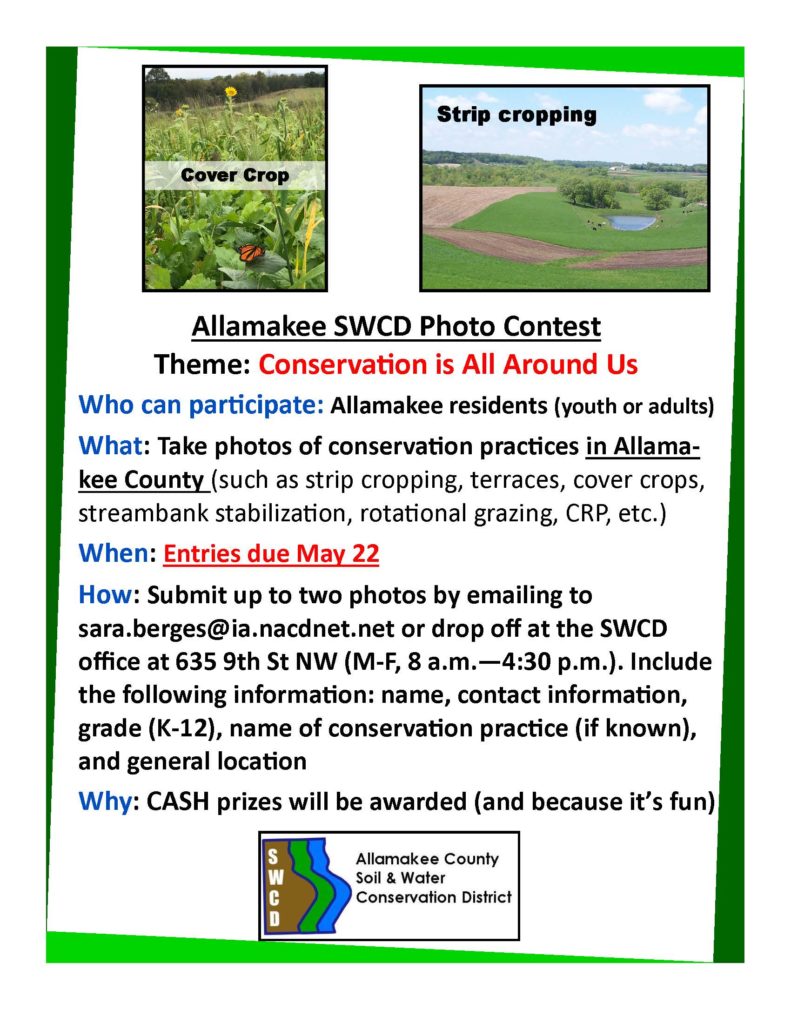 Cover Crop

Strip cropping

Allamakee SWCD Photo Contest
Theme: Conservation is All Around Us

Who can participate: Allamakee residents (youth or adults)

What: Take photos of conservation practices in Allamakee County (such as strip cropping, terraces, cover crops, streambank stabilization, rotational grazing, CRP, etc.)

When: Entries due May 22

How: Submit up to two photos by emailing to sara.berges@ia.nacdnet.net or drop off at the SWCD office at 635 9th St NW (M-F, 8 a.m.—4:30 p.m.). Include the following information: name, contact information, grade (K-12), name of conservation practice (if known), and general location

Why: CASH prizes will be awarded (and because it's fun)

S W C D

Allamakee County Soil & Water Conservation District